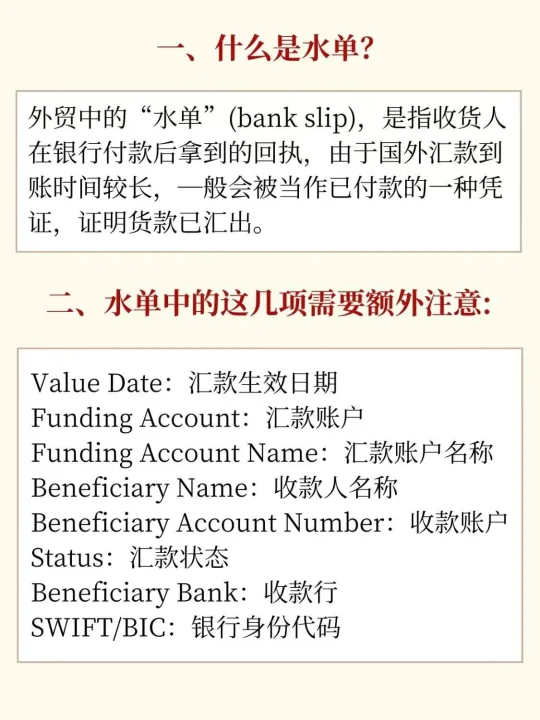 一、什么是水单?

外贸中的“水单”(bank slip)，是指收货人在银行付款后拿到的回执，由于国外汇款到账时间较长，一般会被当作已付款的一种凭证，证明货款已汇出。

二、水单中的这几项需要额外注意:

Value Date：汇款生效日期
Funding Account：汇款账户
Funding Account Name：汇款账户名称
Beneficiary Name：收款人名称
Beneficiary Account Number：收款账户
Status：汇款状态
Beneficiary Bank：收款行
SWIFT/BIC：银行身份代码